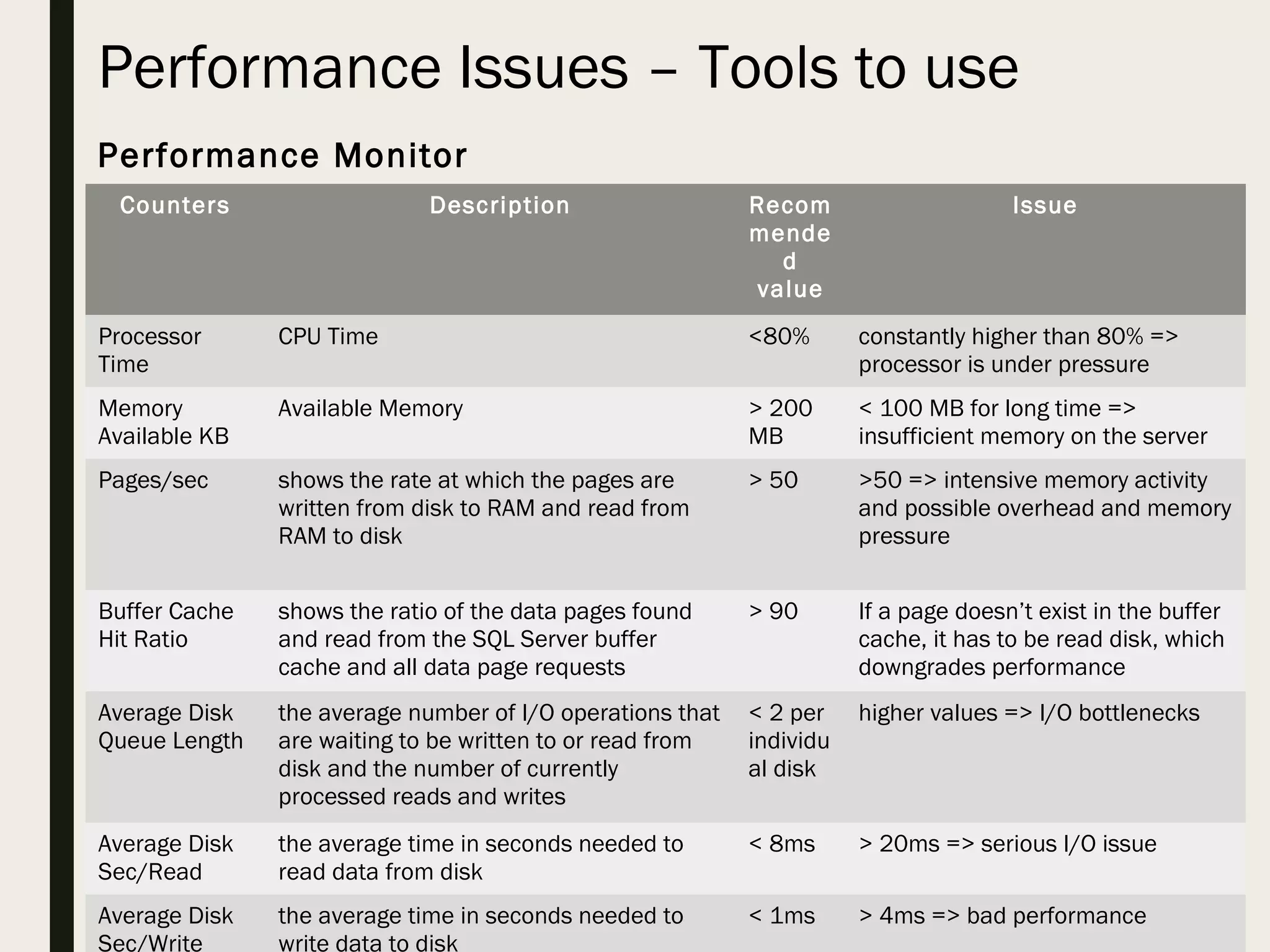 Performance Issues – Tools to use

Performance Monitor

| Counters | Description | Recommended value | Issue |
|---|---|---|---|
| Processor Time | CPU Time | <80% | constantly higher than 80% => processor is under pressure |
| Memory Available KB | Available Memory | > 200 MB | < 100 MB for long time => insufficient memory on the server |
| Pages/sec | shows the rate at which the pages are written from disk to RAM and read from RAM to disk | > 50 | >50 => intensive memory activity and possible overhead and memory pressure |
| Buffer Cache Hit Ratio | shows the ratio of the data pages found and read from the SQL Server buffer cache and all data page requests | > 90 | If a page doesn't exist in the buffer cache, it has to be read disk, which downgrades performance |
| Average Disk Queue Length | the average number of I/O operations that are waiting to be written to or read from disk and the number of currently processed reads and writes | < 2 per individual disk | higher values => I/O bottlenecks |
| Average Disk Sec/Read | the average time in seconds needed to read data from disk | < 8ms | > 20ms => serious I/O issue |
| Average Disk Sec/Write | the average time in seconds needed to write data to disk | < 1ms | > 4ms => bad performance |